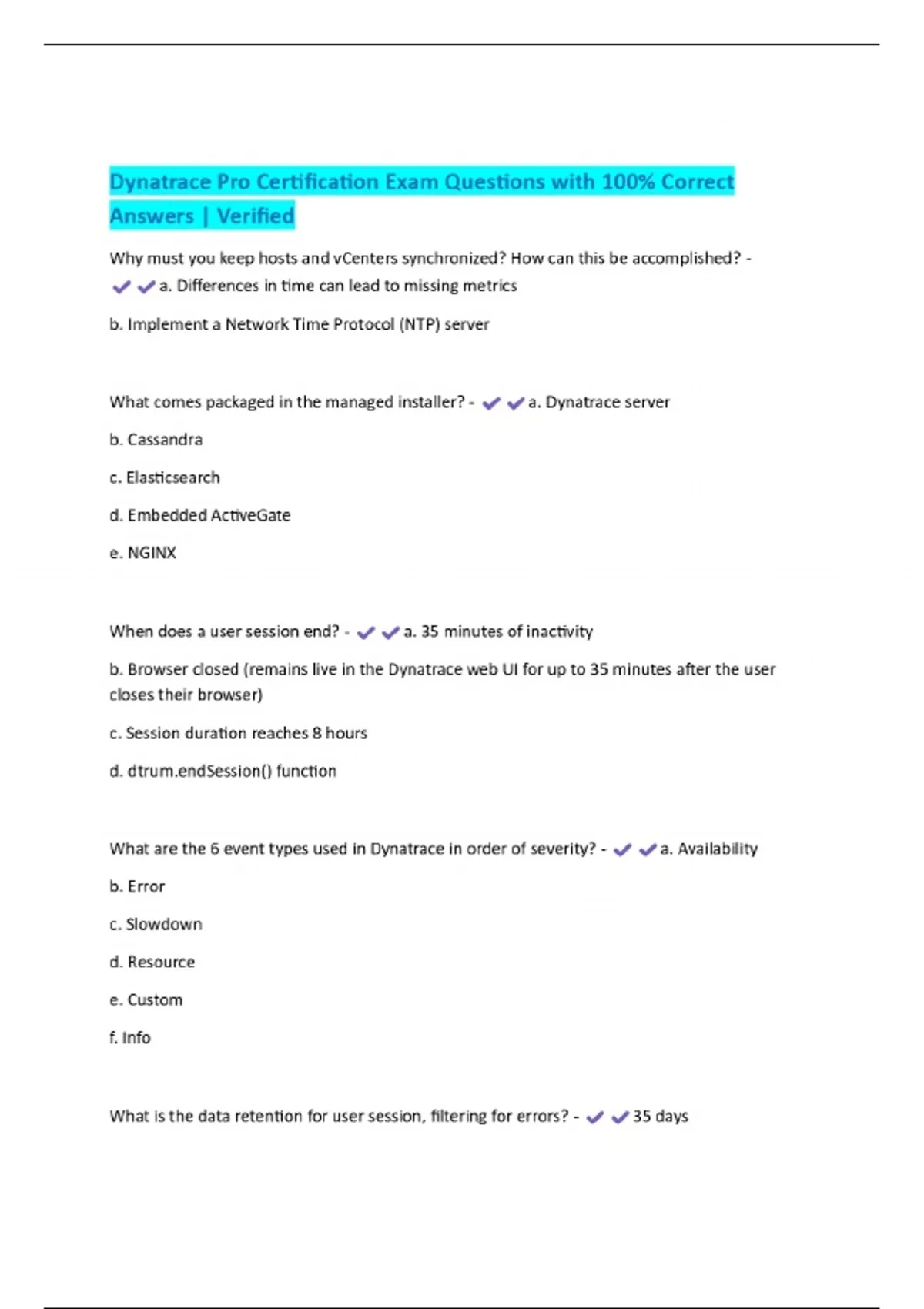 Dynatrace Pro Certification Exam Questions with 100% Correct Answers | Verified

Why must you keep hosts and vCenters synchronized? How can this be accomplished? - ✔✔a. Differences in time can lead to missing metrics

b. Implement a Network Time Protocol (NTP) server

What comes packaged in the managed installer? - ✔✔a. Dynatrace server

b. Cassandra

c. Elasticsearch

d. Embedded ActiveGate

e. NGINX

When does a user session end? - ✔✔a. 35 minutes of inactivity

b. Browser closed (remains live in the Dynatrace web UI for up to 35 minutes after the user closes their browser)

c. Session duration reaches 8 hours

d. dtrum.endSession() function

What are the 6 event types used in Dynatrace in order of severity? - ✔✔a. Availability

b. Error

c. Slowdown

d. Resource

e. Custom

f. Info

What is the data retention for user session, filtering for errors? - ✔✔35 days